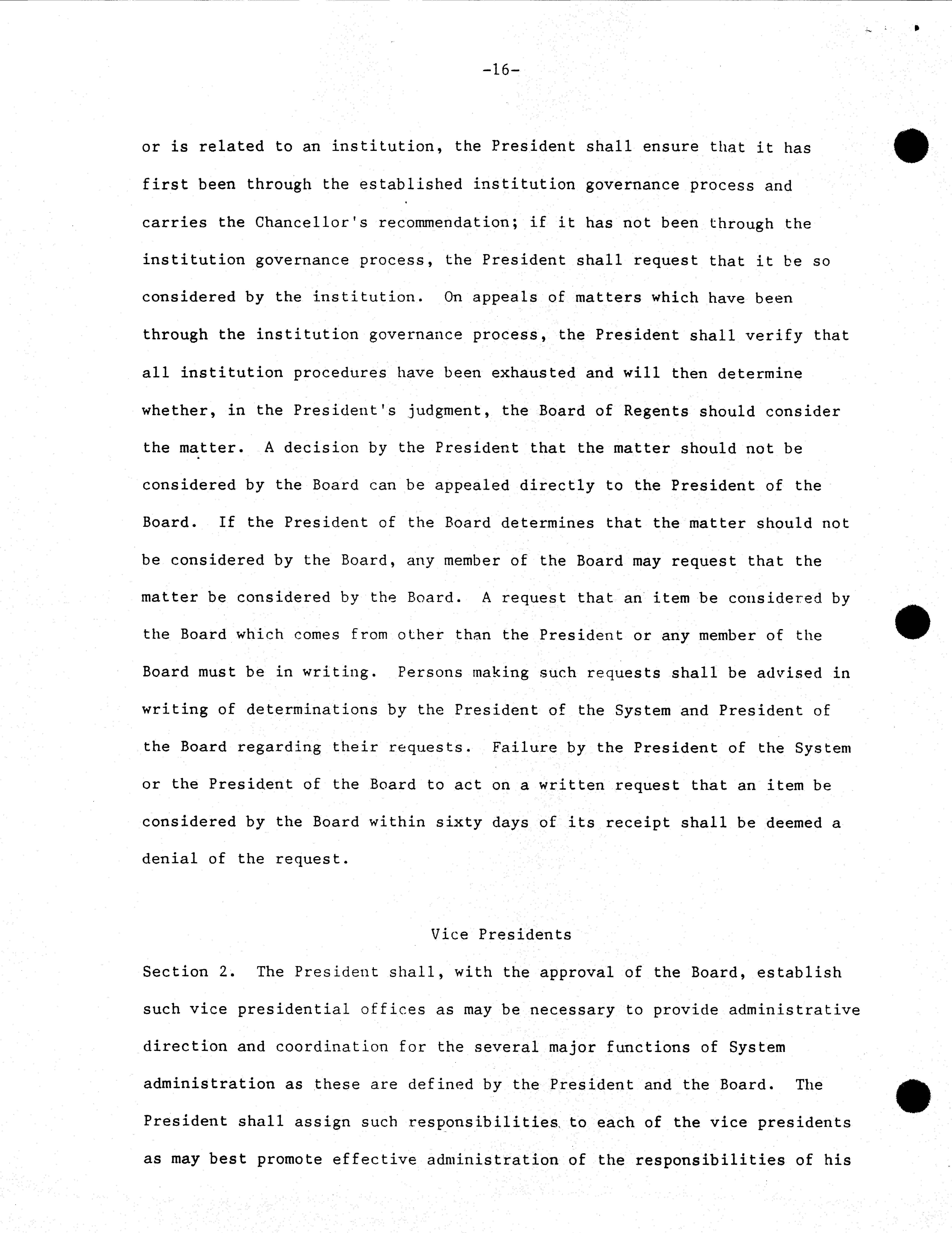 -16-

or is related to an institution, the President shall ensure that it has first been through the established institution governance process and carries the Chancellor's recommendation; if it has not been through the institution governance process, the President shall request that it be so considered by the institution. On appeals of matters which have been through the institution governance process, the President shall verify that all institution procedures have been exhausted and will then determine whether, in the President's judgment, the Board of Regents should consider the matter. A decision by the President that the matter should not be considered by the Board can be appealed directly to the President of the Board. If the President of the Board determines that the matter should not be considered by the Board, any member of the Board may request that the matter be considered by the Board. A request that an item be considered by the Board which comes from other than the President or any member of the Board must be in writing. Persons making such requests shall be advised in writing of determinations by the President of the System and President of the Board regarding their requests. Failure by the President of the System or the President of the Board to act on a written request that an item be considered by the Board within sixty days of its receipt shall be deemed a denial of the request.

Vice Presidents

Section 2. The President shall, with the approval of the Board, establish such vice presidential offices as may be necessary to provide administrative direction and coordination for the several major functions of System administration as these are defined by the President and the Board. The President shall assign such responsibilities to each of the vice presidents as may best promote effective administration of the responsibilities of his